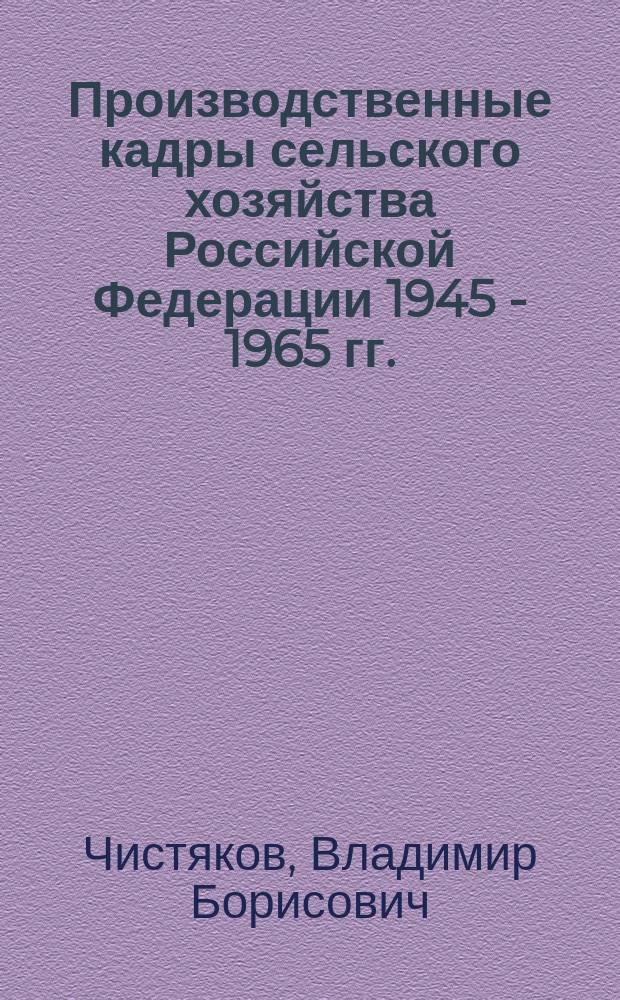 Производственные кадры сельского хозяйства Российской Федерации 1945 - 1965 гг.

Чистяков, Владимир Борисович